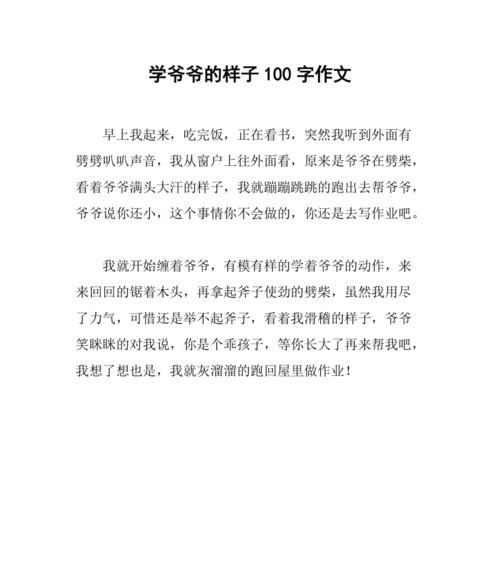 学爷爷的样子 100 字作文

早上我起来，吃完饭，正在看书，突然我听到外面有劈劈叭叭声音，我从窗户上往外面看，原来是爷爷在劈柴，看着爷爷满头大汗的样子，我就蹦蹦跳跳的跑出去帮爷爷，爷爷说你还小，这个事情你不会做的，你还是去写作业吧。

我就开始缠着爷爷，有模有样的学着爷爷的动作，来来回回的锯着木头，再拿起斧子使劲的劈柴，虽然我用尽了力气，可惜还是举不起斧子，看着我滑稽的样子，爷爷笑眯眯的对我说，你是个乖孩子，等你长大了再来帮我吧，我想了想也是，我就灰溜溜的跑回屋里做作业！